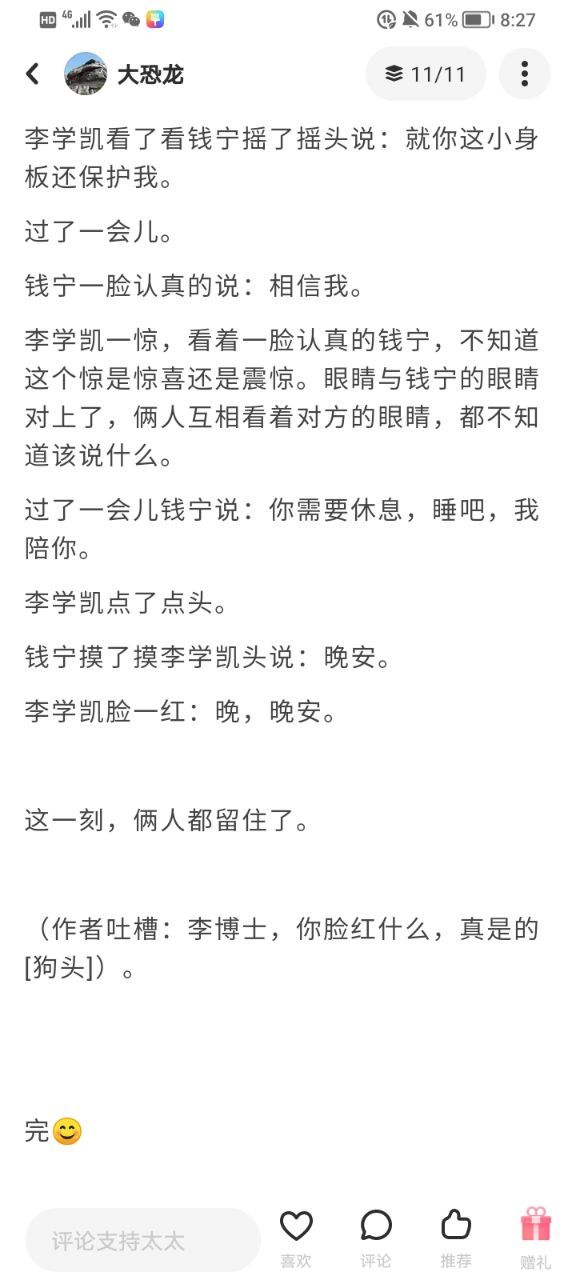 HD 4G 61% 8:27

大恐龙

11/11

李学凯看了看钱宁摇了摇头说：就你这小身板还保护我。

过了一会儿。

钱宁一脸认真的说：相信我。

李学凯一惊，看着一脸认真的钱宁，不知道这个惊是惊喜还是震惊。眼睛与钱宁的眼睛对上了，俩人互相看着对方的眼睛，都不知道该说什么。

过了一会儿钱宁说：你需要休息，睡吧，我陪你。

李学凯点了点头。

钱宁摸了摸李学凯头说：晚安。

李学凯脸一红：晚，晚安。

这一刻，俩人都留住了。

（作者吐槽：李博士，你脸红什么，真是的[狗头]）。

完😊

评论支持太太

喜欢

评论

推荐

赠礼